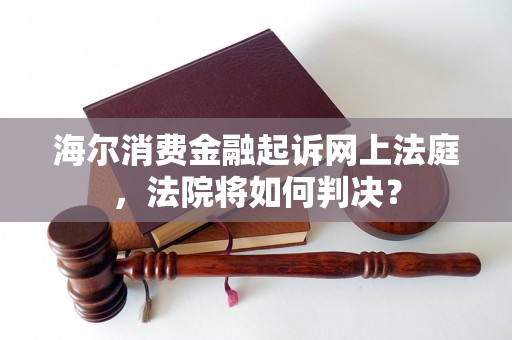 海尔消费金融起诉网上法庭，法院将如何判决？